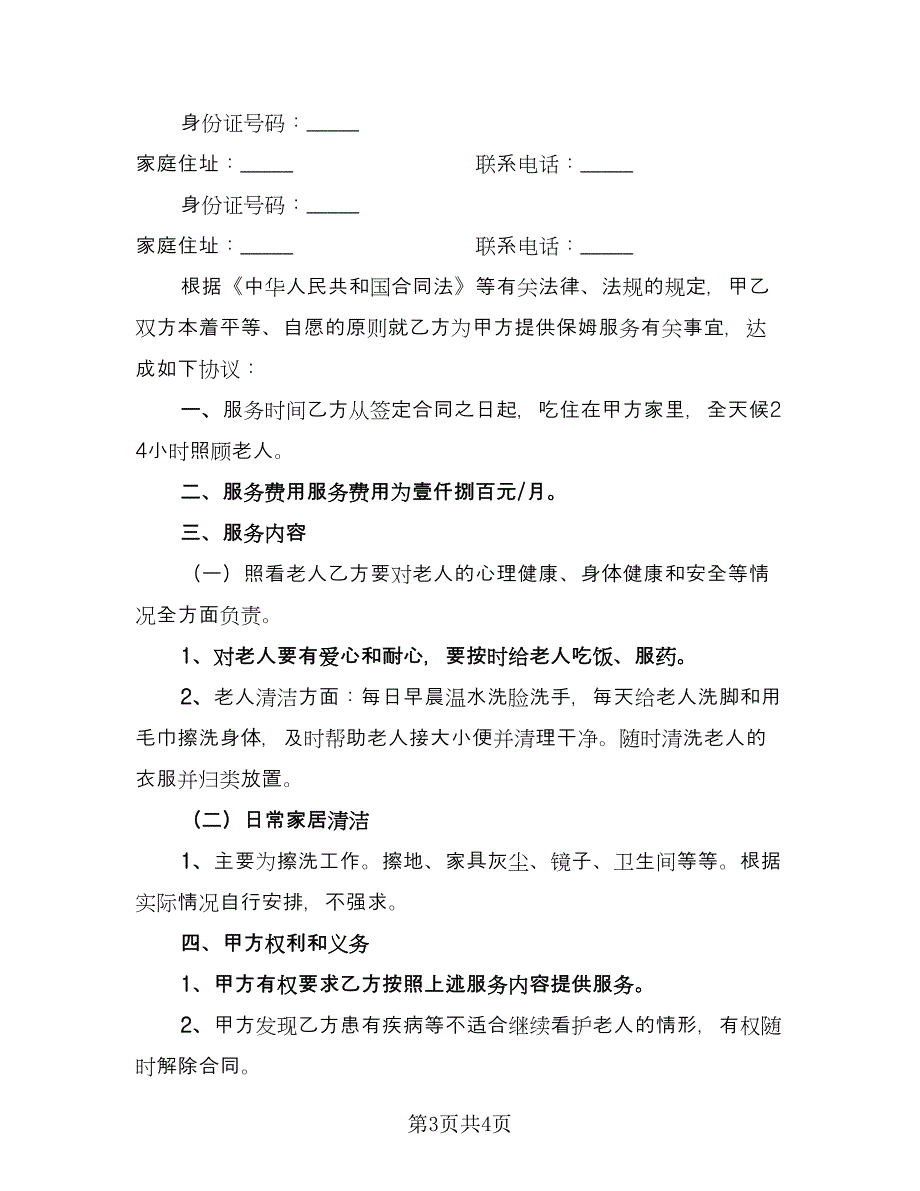 身份证号码：_____

家庭住址：_____　　　　　　　联系电话：_____

身份证号码：_____

家庭住址：_____　　　　　　　联系电话：_____

根据《中华人民共和国合同法》等有关法律、法规的规定，甲乙双方本着平等、自愿的原则就乙方为甲方提供保姆服务有关事宜，达成如下协议：

一、服务时间乙方从签定合同之日起，吃住在甲方家里，全天候24小时照顾老人。

二、服务费用服务费用为壹仟捌百元/月。

三、服务内容

（一）照看老人乙方要对老人的心理健康、身体健康和安全等情况全方面负责。

1、对老人要有爱心和耐心，要按时给老人吃饭、服药。

2、老人清洁方面：每日早晨温水洗脸洗手，每天给老人洗脚和用毛巾擦洗身体，及时帮助老人接大小便并清理干净。随时清洗老人的衣服并归类放置。

（二）日常家居清洁

1、主要为擦洗工作。擦地、家具灰尘、镜子、卫生间等等。根据实际情况自行安排，不强求。

四、甲方权利和义务

1、甲方有权要求乙方按照上述服务内容提供服务。

2、甲方发现乙方患有疾病等不适合继续看护老人的情形，有权随时解除合同。

第3页共4页